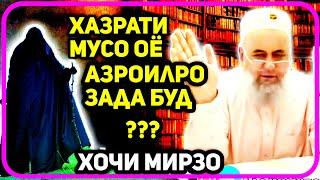 ХАЗРАТИ МУСО ОЁ АЗРОИЛРО ЗАДА БУД ???

ХОЧИ МИРЗО